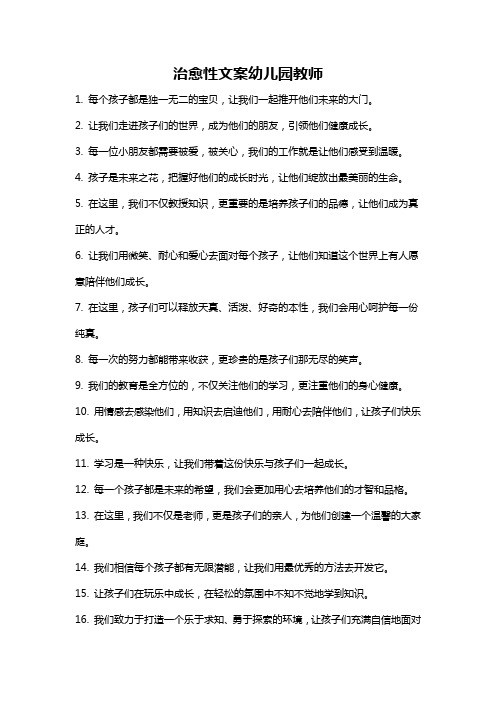 治愈性文案幼儿园教师

1. 每个孩子都是独一无二的宝贝，让我们一起推开他们未来的大门。

2. 让我们走进孩子们的世界，成为他们的朋友，引领他们健康成长。

3. 每一位小朋友都需要被爱，被关心，我们的工作就是让他们感受到温暖。

4. 孩子是未来之花，把握好他们的成长时光，让他们绽放出最美丽的生命。

5. 在这里，我们不仅教授知识，更重要的是培养孩子们的品德，让他们成为真正的人才。

6. 让我们用微笑、耐心和爱心去面对每个孩子，让他们知道这个世界上有人愿意陪伴他们成长。

7. 在这里，孩子们可以释放天真、活泼、好奇的本性，我们会用心呵护每一份纯真。

8. 每一次的努力都能带来收获，更珍贵的是孩子们那无尽的笑声。

9. 我们的教育是全方位的，不仅关注他们的学习，更注重他们的身心健康。

10. 用情感去感染他们，用知识去启迪他们，用耐心去陪伴他们，让孩子们快乐成长。

11. 学习是一种快乐，让我们带着这份快乐与孩子们一起成长。

12. 每一个孩子都是未来的希望，我们会更加用心去培养他们的才智和品格。

13. 在这里，我们不仅是老师，更是孩子们的亲人，为他们创建一个温馨的大家庭。

14. 我们相信每个孩子都有无限潜能，让我们用最优秀的方法去开发它。

15. 让孩子们在玩乐中成长，在轻松的氛围中不知不觉地学到知识。

16. 我们致力于打造一个乐于求知、勇于探索的环境，让孩子们充满自信地面对